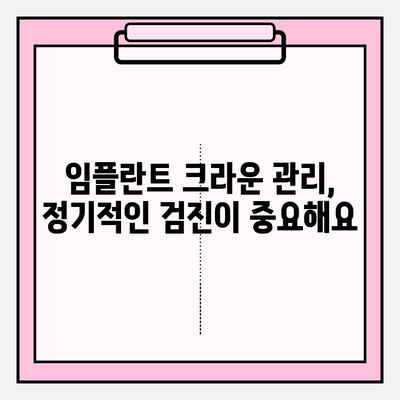 임플란트 크라운 관리,
정기적인 검진이 중요해요